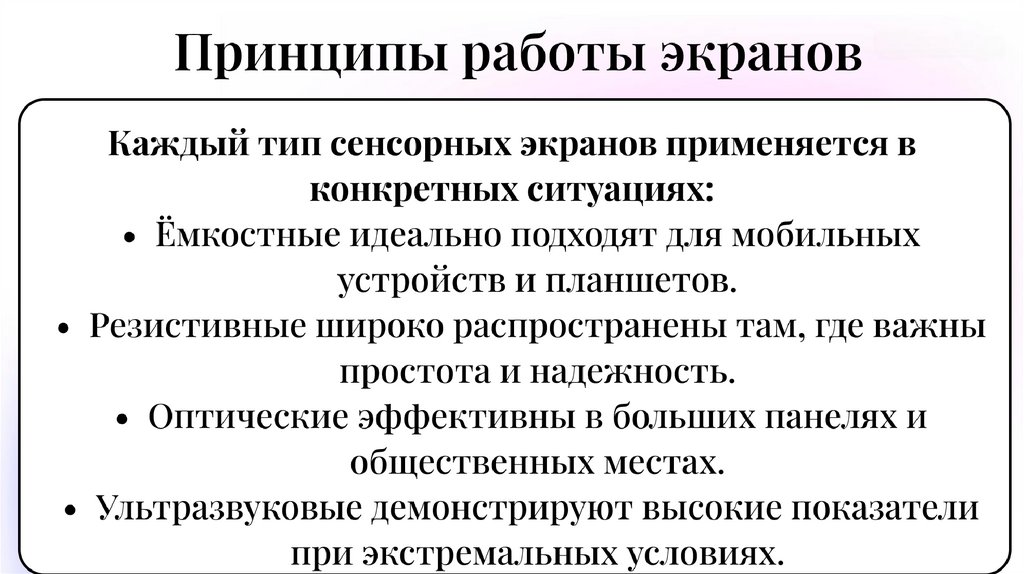 Принципы работы экранов

Каждый тип сенсорных экранов применяется в конкретных ситуациях:

• Ёмкостные идеально подходят для мобильных устройств и планшетов.
• Резистивные широко распространены там, где важны простота и надежность.
• Оптические эффективны в больших панелях и общественных местах.
• Ультразвуковые демонстрируют высокие показатели при экстремальных условиях.